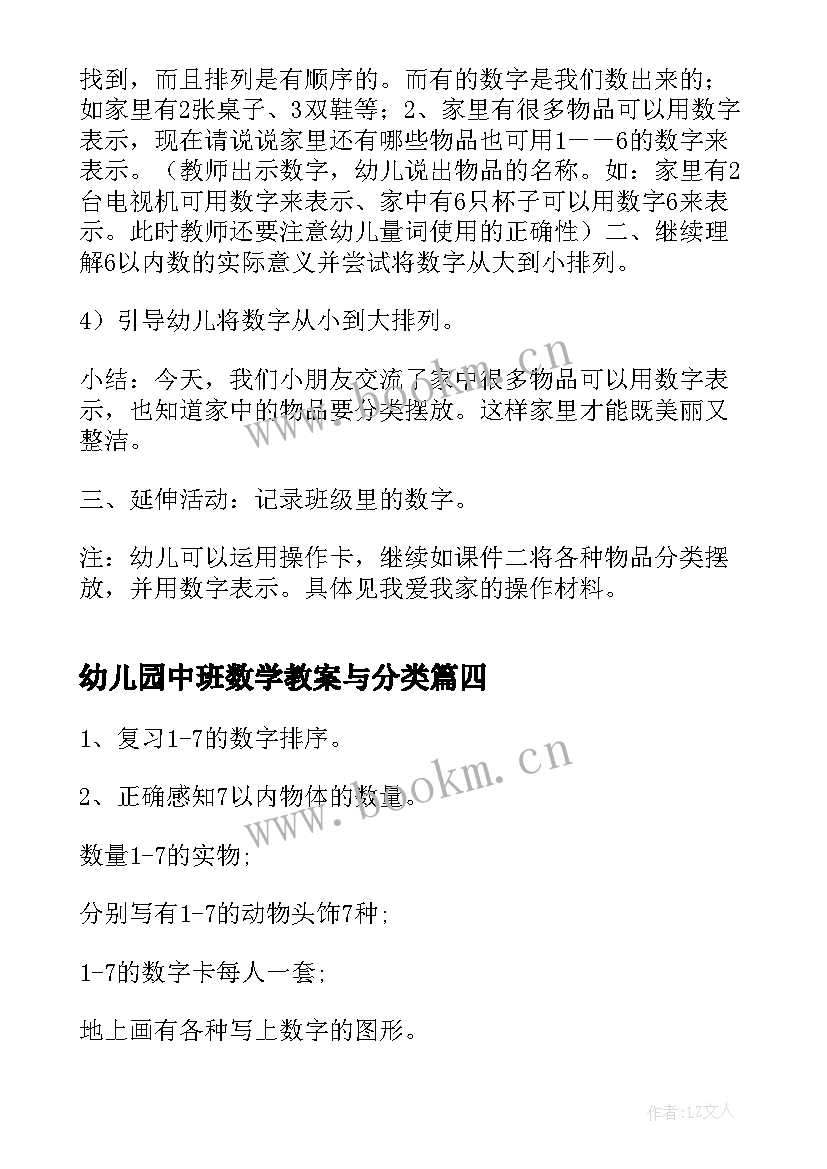 找到，而且排列是有顺序的。而有的数字是我们数出来的；如家里有2张桌子、3双鞋等；2、家里有很多物品可以用数字表示，现在请说说家里还有哪些物品也可用1——6的数字来表示。（教师出示数字，幼儿说出物品的名称。如：家里有2台电视机可用数字来表示、家中有6只杯子可以用数字6来表示。此时教师还要注意幼儿量词使用的正确性）二、继续理解6以内数的实际意义并尝试将数字从大到小排列。

4）引导幼儿将数字从小到大排列。

小结：今天，我们小朋友交流了家中很多物品可以用数字表示，也知道家中的物品要分类摆放。这样家里才能既美丽又整洁。

三、延伸活动：记录班级里的数字。

注：幼儿可以运用操作卡，继续如课件二将各种物品分类摆放，并用数字表示。具体见我爱我家的操作材料。

幼儿园中班数学教案与分类篇四

1、复习1-7的数字排序。

2、正确感知7以内物体的数量。

数量1-7的实物；

分别写有1-7的动物头饰7种；

1-7的数字卡每人一套；

地上画有各种写上数字的图形。

www.bookm.cn

www.bookm.cn

作者：LZ文人